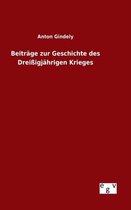 Anton Gindely

Beiträge zur Geschichte des Dreißigjährigen Krieges

e g v